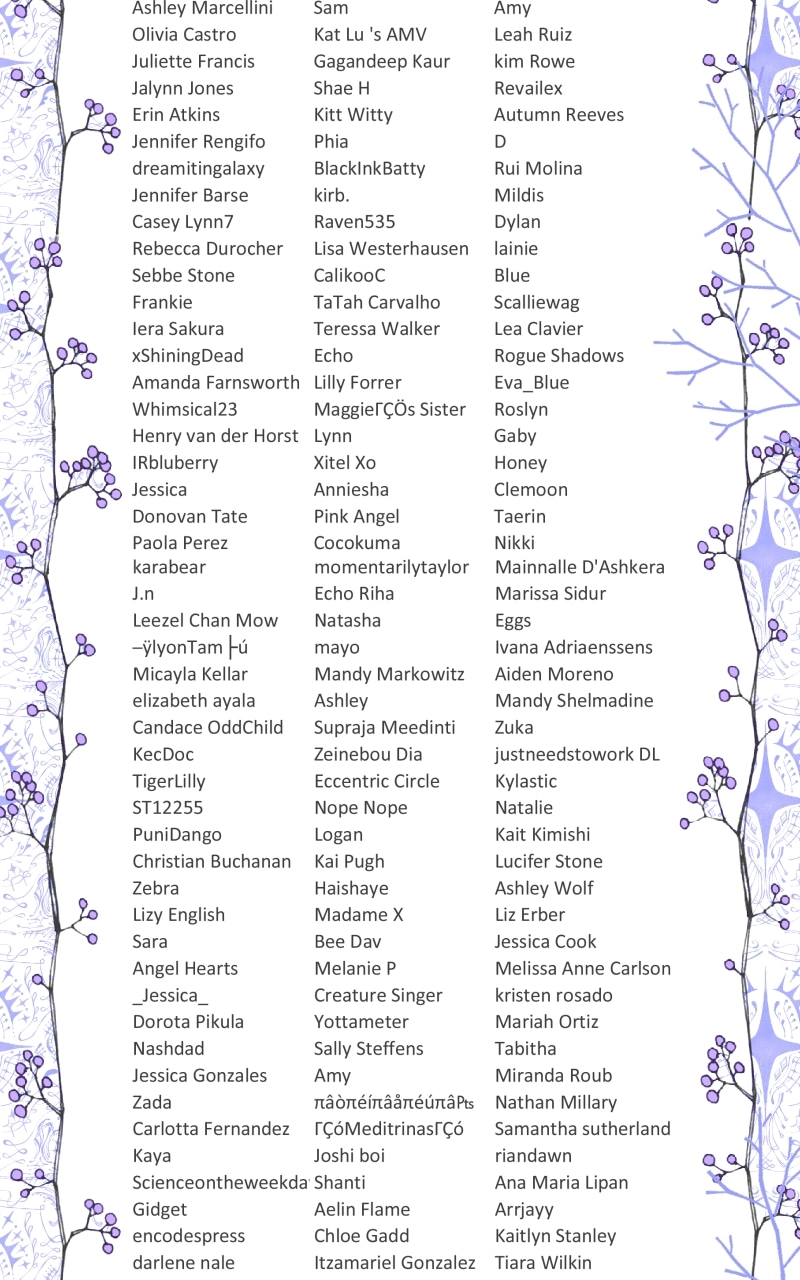 Ashley Marcellini
Olivia Castro
Juliette Francis
Jalynn Jones
Erin Atkins
Jennifer Rengifo
dreamitingalaxy
Jennifer Barse
Casey Lynn7
Rebecca Durocher
Sebbe Stone
Frankie
Iera Sakura
xShiningDead
Amanda Farnsworth
Whimsical23
Henry van der Horst
IRbluberry
Jessica
Donovan Tate
Paola Perez
karabear
J.n
Leezel Chan Mow
–ÿlyonTam ├ú
Micayla Kellar
elizabeth ayala
Candace OddChild
KecDoc
TigerLilly
ST12255
PuniDango
Christian Buchanan
Zebra
Lizy English
Sara
Angel Hearts
_Jessica_
Dorota Pikula
Nashdad
Jessica Gonzales
Zada
Carlotta Fernandez
Kaya
Scienceontheweekda
Gidget
encodespress
darlene nale

Sam
Kat Lu 's AMV
Gagandeep Kaur
Shae H
Kitt Witty
Phia
BlackInkBatty
kirb.
Raven535
Lisa Westerhausen
CalikooC
TaTah Carvalho
Teressa Walker
Echo
Lilly Forrer
MaggieΓÇÖs Sister
Lynn
Xitel Xo
Anniesha
Pink Angel
Cocokuma
momentarilytaylor
Echo Riha
Natasha
mayo
Mandy Markowitz
Ashley
Supraja Meedinti
Zeinebou Dia
Eccentric Circle
Nope Nope
Logan
Kai Pugh
Haishaye
Madame X
Bee Dav
Melanie P
Creature Singer
Yottameter
Sally Steffens
Amy
πâòπéíπâåπéúπâ₧
ΓÇóMeditrinasΓÇó
Joshi boi
Shanti
Aelin Flame
Chloe Gadd
Itzamariel Gonzalez

Amy
Leah Ruiz
kim Rowe
Revailex
Autumn Reeves
D
Rui Molina
Mildis
Dylan
lainie
Blue
Scalliewag
Lea Clavier
Rogue Shadows
Eva_Blue
Roslyn
Gaby
Honey
Clemoon
Taerin
Nikki
Mainnalle D'Ashkera
Marissa Sidur
Eggs
Ivana Adriaenssens
Aiden Moreno
Mandy Shelmadine
Zuka
justneedstowork DL
Kylastic
Natalie
Kait Kimishi
Lucifer Stone
Ashley Wolf
Liz Erber
Jessica Cook
Melissa Anne Carlson
kristen rosado
Mariah Ortiz
Tabitha
Miranda Roub
Nathan Millary
Samantha sutherland
riandawn
Ana Maria Lipan
Arrjayy
Kaitlyn Stanley
Tiara Wilkin